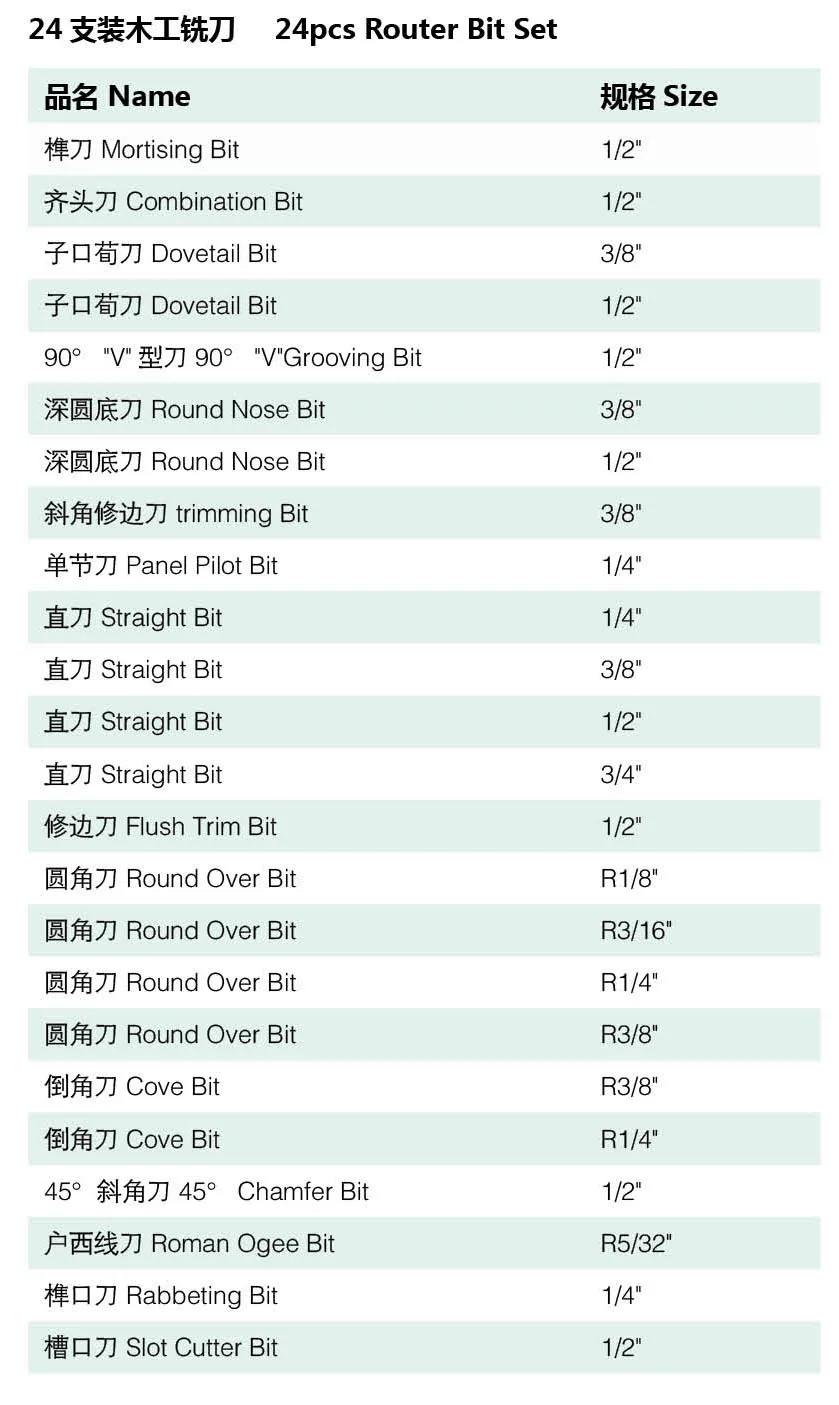 24 支装木工铣刀 24pcs Router Bit Set

| 品名 Name | 规格 Size |
|---|---|
| 榫刀 Mortising Bit | 1/2" |
| 齐头刀 Combination Bit | 1/2" |
| 子口荀刀 Dovetail Bit | 3/8" |
| 子口荀刀 Dovetail Bit | 1/2" |
| 90° "V" 型刀 90° "V"Grooving Bit | 1/2" |
| 深圆底刀 Round Nose Bit | 3/8" |
| 深圆底刀 Round Nose Bit | 1/2" |
| 斜角修边刀 trimming Bit | 3/8" |
| 单节刀 Panel Pilot Bit | 1/4" |
| 直刀 Straight Bit | 1/4" |
| 直刀 Straight Bit | 3/8" |
| 直刀 Straight Bit | 1/2" |
| 直刀 Straight Bit | 3/4" |
| 修边刀 Flush Trim Bit | 1/2" |
| 圆角刀 Round Over Bit | R1/8" |
| 圆角刀 Round Over Bit | R3/16" |
| 圆角刀 Round Over Bit | R1/4" |
| 圆角刀 Round Over Bit | R3/8" |
| 倒角刀 Cove Bit | R3/8" |
| 倒角刀 Cove Bit | R1/4" |
| 45° 斜角刀 45° Chamfer Bit | 1/2" |
| 户西线刀 Roman Ogee Bit | R5/32" |
| 榫口刀 Rabbeting Bit | 1/4" |
| 槽口刀 Slot Cutter Bit | 1/2" |